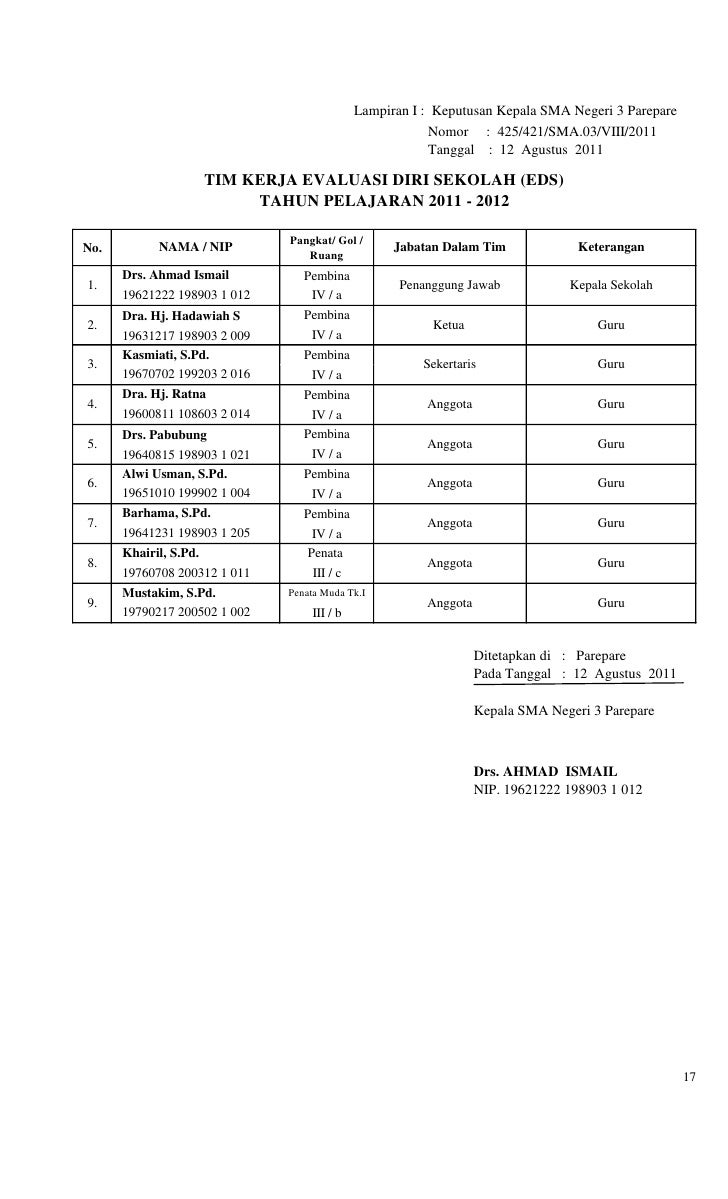 Lampiran I : Keputusan Kepala SMA Negeri 3 Parepare
Nomor : 425/421/SMA.03/VIII/2011
Tanggal : 12 Agustus 2011

TIM KERJA EVALUASI DIRI SEKOLAH (EDS)
TAHUN PELAJARAN 2011 - 2012

| No. | NAMA / NIP | Pangkat/ Gol / Ruang | Jabatan Dalam Tim | Keterangan |
|---|---|---|---|---|
| 1. | Drs. Ahmad Ismail 19621222 198903 1 012 | Pembina IV / a | Penanggung Jawab | Kepala Sekolah |
| 2. | Dra. Hj. Hadawiah S 19631217 198903 2 009 | Pembina IV / a | Ketua | Guru |
| 3. | Kasmiati, S.Pd. 19670702 199203 2 016 | Pembina IV / a | Sekertaris | Guru |
| 4. | Dra. Hj. Ratna 19600811 108603 2 014 | Pembina IV / a | Anggota | Guru |
| 5. | Drs. Pabubung 19640815 198903 1 021 | Pembina IV / a | Anggota | Guru |
| 6. | Alwi Usman, S.Pd. 19651010 199902 1 004 | Pembina IV / a | Anggota | Guru |
| 7. | Barhama, S.Pd. 19641231 198903 1 205 | Pembina IV / a | Anggota | Guru |
| 8. | Khairil, S.Pd. 19760708 200312 1 011 | Penata III / c | Anggota | Guru |
| 9. | Mustakim, S.Pd. 19790217 200502 1 002 | Penata Muda Tk.I III / b | Anggota | Guru |

Ditetapkan di : Parepare
Pada Tanggal : 12 Agustus 2011

Kepala SMA Negeri 3 Parepare

Drs. AHMAD ISMAIL
NIP. 19621222 198903 1 012

17